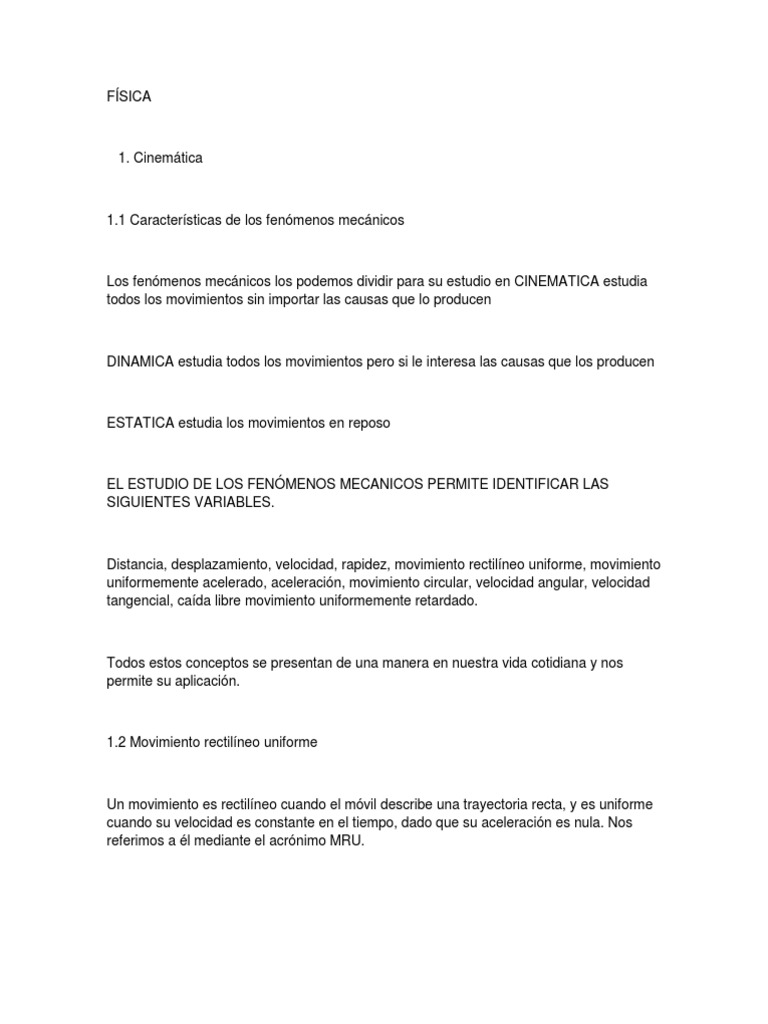 FÍSICA

1. Cinemática

1.1 Características de los fenómenos mecánicos

Los fenómenos mecánicos los podemos dividir para su estudio en CINEMATICA estudia todos los movimientos sin importar las causas que lo producen

DINAMICA estudia todos los movimientos pero si le interesa las causas que los producen

ESTATICA estudia los movimientos en reposo

EL ESTUDIO DE LOS FENÓMENOS MECANICOS PERMITE IDENTIFICAR LAS SIGUIENTES VARIABLES.

Distancia, desplazamiento, velocidad, rapidez, movimiento rectilíneo uniforme, movimiento uniformemente acelerado, aceleración, movimiento circular, velocidad angular, velocidad tangencial, caída libre movimiento uniformemente retardado.

Todos estos conceptos se presentan de una manera en nuestra vida cotidiana y nos permite su aplicación.

1.2 Movimiento rectilíneo uniforme

Un movimiento es rectilíneo cuando el móvil describe una trayectoria recta, y es uniforme cuando su velocidad es constante en el tiempo, dado que su aceleración es nula. Nos referimos a él mediante el acrónimo MRU.